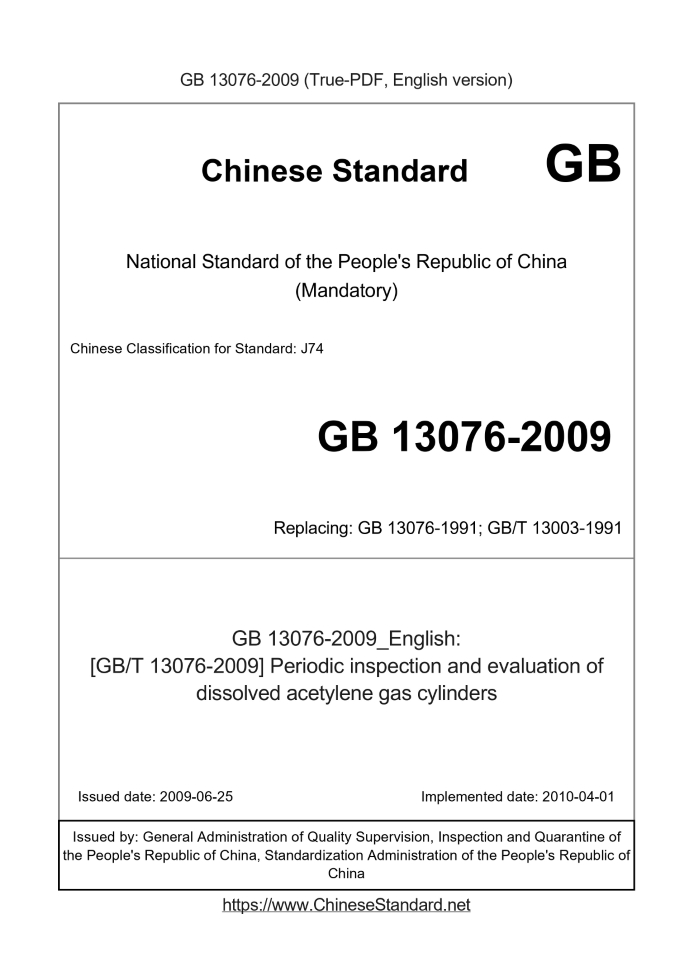 GB 13076-2009 (True-PDF, English version)

Chinese Standard GB

National Standard of the People's Republic of China
(Mandatory)

Chinese Classification for Standard: J74

GB 13076-2009

Replacing: GB 13076-1991; GB/T 13003-1991

GB 13076-2009_English:
[GB/T 13076-2009] Periodic inspection and evaluation of dissolved acetylene gas cylinders

Issued date: 2009-06-25

Implemented date: 2010-04-01

Issued by: General Administration of Quality Supervision, Inspection and Quarantine of the People's Republic of China, Standardization Administration of the People's Republic of China

https://www.ChineseStandard.net